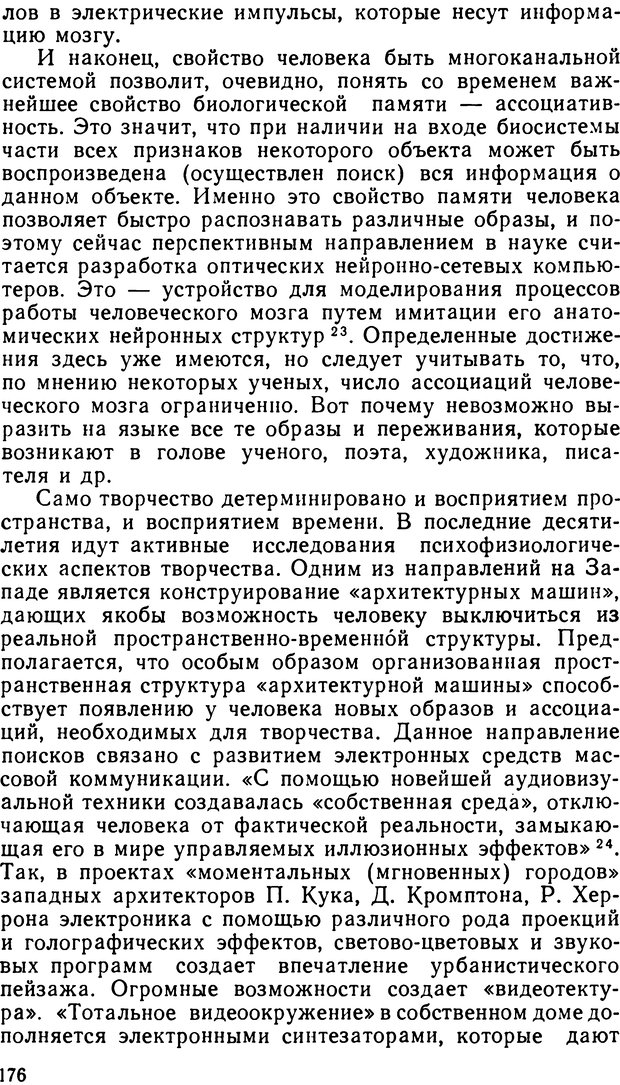 лов в электрические импульсы, которые несут информацию мозгу.

И наконец, свойство человека быть многоканальной системой позволит, очевидно, понять со временем важнейшее свойство биологической памяти — ассоциативность. Это значит, что при наличии на входе биосистемы части всех признаков некоторого объекта может быть воспроизведена (осуществлен поиск) вся информация о данном объекте. Именно это свойство памяти человека позволяет быстро распознавать различные образы, и поэтому сейчас перспективным направлением в науке считается разработка оптических нейронно-сетевых компьютеров. Это — устройство для моделирования процессов работы человеческого мозга путем имитации его анатомических нейронных структур $^{23}$. Определенные достижения здесь уже имеются, но следует учитывать то, что, по мнению некоторых ученых, число ассоциаций человеческого мозга ограниченно. Вот почему невозможно выразить на языке все те образы и переживания, которые возникают в голове ученого, поэта, художника, писателя и др.

Само творчество детерминировано и восприятием пространства, и восприятием времени. В последние десятилетия идут активные исследования психофизиологических аспектов творчества. Одним из направлений на Западе является конструирование «архитектурных машин», дающих якобы возможность человеку выключиться из реальной пространственно-временно́й структуры. Предполагается, что особым образом организованная пространственная структура «архитектурной машины» способствует появлению у человека новых образов и ассоциаций, необходимых для творчества. Данное направление поисков связано с развитием электронных средств массовой коммуникации. «С помощью новейшей аудиовизуальной техники создавалась «собственная среда», отключающая человека от фактической реальности, замыкающая его в мире управляемых иллюзионных эффектов» $^{24}$. Так, в проектах «моментальных (мгновенных) городов» западных архитекторов П. Кука, Д. Кромптона, Р. Херрона электроника с помощью различного рода проекций и голографических эффектов, светово-цветовых и звуковых программ создает впечатление урбанистического пейзажа. Огромные возможности создает «видеотектура». «Тотальное видеоокружение» в собственном доме дополняется электронными синтезаторами, которые дают

176